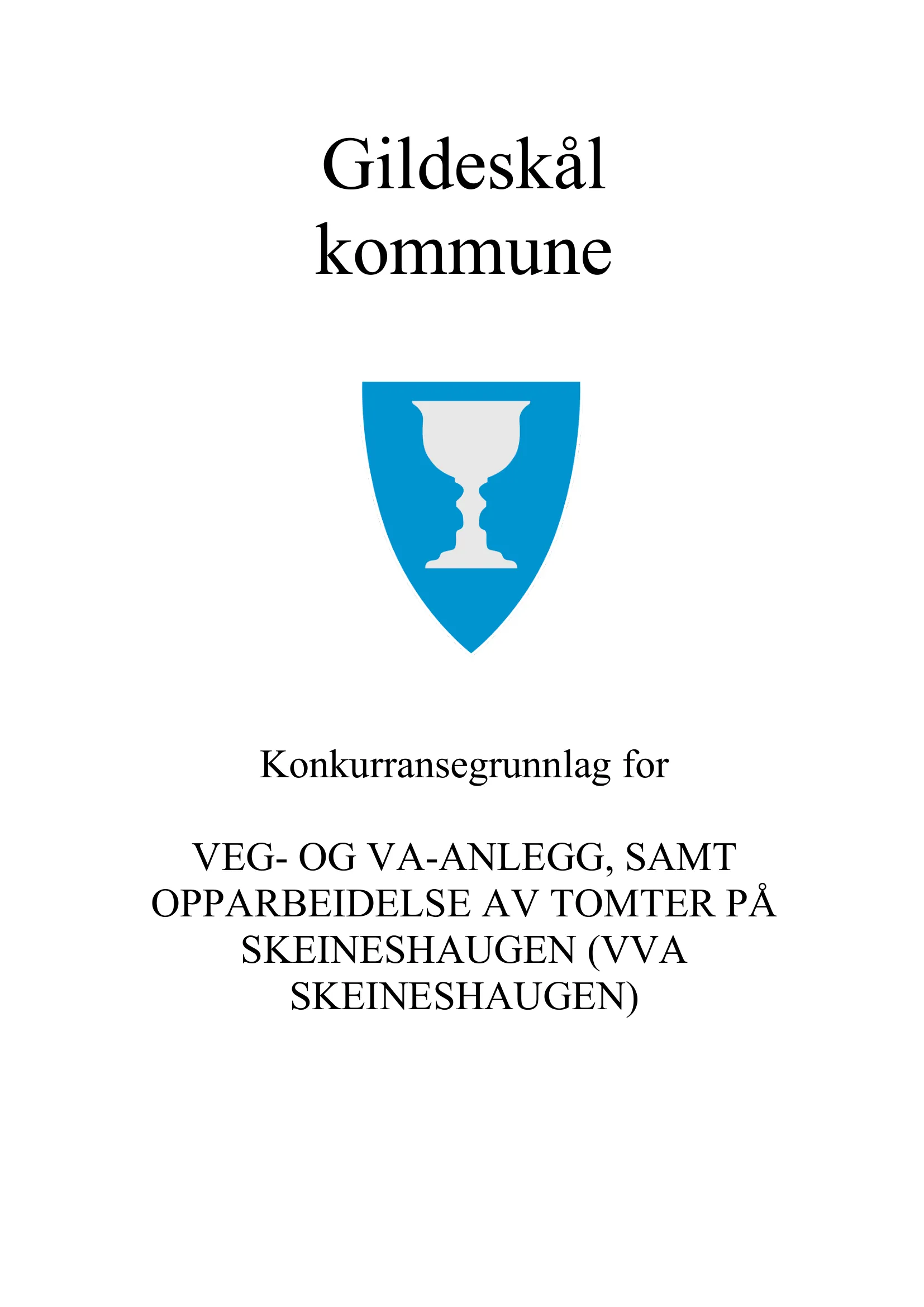 Gildeskål kommune

Konkurransegrunnlag for

VEG- OG VA-ANLEGG, SAMT OPPARBEIDELSE AV TOMTER PÅ SKEINESHAUGEN (VVA SKEINESHAUGEN)